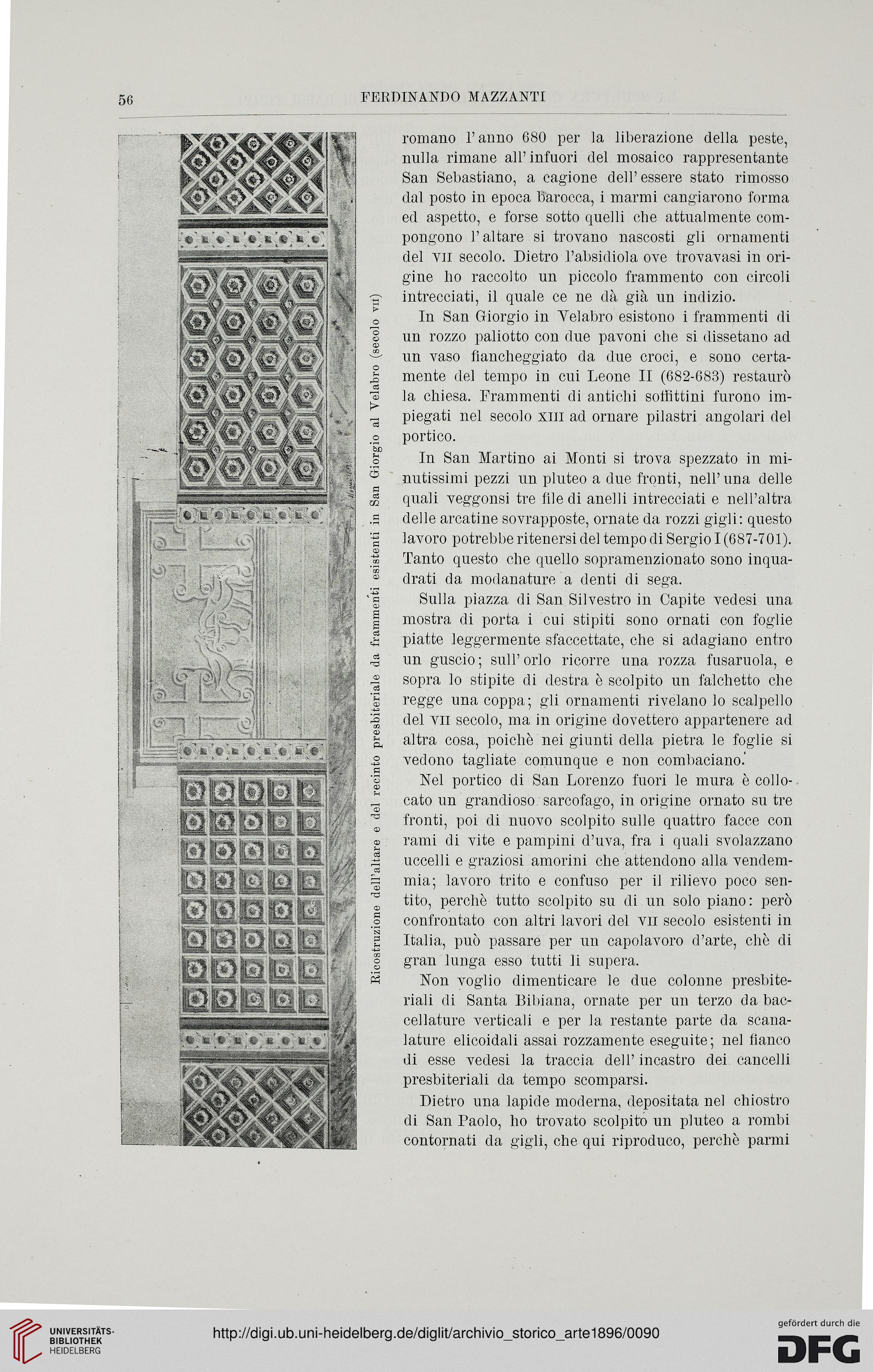 56 FERDINANDO MAZZANTI

Ricostruzione dell'altare e del recinto presbiteriale da frammenti esistenti in San Giorgio al Velabro (secolo VII)

romano l'anno 680 per la liberazione della peste, nulla rimane all'infuori del mosaico rappresentante San Sebastiano, a cagione dell'essere stato rimosso dal posto in epoca barocca, i marmi cangiarono forma ed aspetto, e forse sotto quelli che attualmente compongono l'altare si trovano nascosti gli ornamenti del VII secolo. Dietro l'absidiola ove trovavasi in origine ho raccolto un piccolo frammento con circoli intrecciati, il quale ce ne dà già un indizio.

In San Giorgio in Velabro esistono i frammenti di un rozzo paliotto con due pavoni che si dissetano ad un vaso fiancheggiato da due croci, e sono certamente del tempo in cui Leone II (682-683) restaurò la chiesa. Frammenti di antichi soffittini furono impiegati nel secolo XIII ad ornare pilastri angolari del portico.

In San Martino ai Monti si trova spezzato in minutissimi pezzi un pluteo a due fronti, nell'una delle quali veggonsi tre file di anelli intrecciati e nell'altra delle arcatine sovrapposte, ornate da rozzi gigli: questo lavoro potrebbe ritenersi del tempo di Sergio I (687-701). Tanto questo che quello sopramenzionato sono inquadrati da modanature a denti di sega.

Sulla piazza di San Silvestro in Capite vedesi una mostra di porta i cui stipiti sono ornati con foglie piatte leggermente sfaccettate, che si adagiano entro un guscio; sull'orlo ricorre una rozza fusaruola, e sopra lo stipite di destra è scolpito un falchetto che regge una coppa; gli ornamenti rivelano lo scalpello del VII secolo, ma in origine dovettero appartenere ad altra cosa, poichè nei giunti della pietra le foglie si vedono tagliate comunque e non combaciano.

Nel portico di San Lorenzo fuori le mura è collocato un grandioso sarcofago, in origine ornato su tre fronti, poi di nuovo scolpito sulle quattro facce con rami di vite e pampini d'uva, fra i quali svolazzano uccelli e graziosi amorini che attendono alla vendemmia; lavoro trito e confuso per il rilievo poco sentito, perchè tutto scolpito su di un solo piano: però confrontato con altri lavori del VII secolo esistenti in Italia, può passare per un capolavoro d'arte, chè di gran lunga esso tutti li supera.

Non voglio dimenticare le due colonne presbiteriali di Santa Bibiana, ornate per un terzo da baccellature verticali e per la restante parte da scanalature elicoidali assai rozzamente eseguite; nel fianco di esse vedesi la traccia dell'incastro dei cancelli presbiteriali da tempo scomparsi.

Dietro una lapide moderna, depositata nel chiostro di San Paolo, ho trovato scolpito un pluteo a rombi contornati da gigli, che qui riproduco, perchè parmi

UNIVERSITÄTS-BIBLIOTHEK HEIDELBERG
http://digi.ub.uni-heidelberg.de/diglit/archivio_storico_arte1896/0090
gefördert durch die DFG